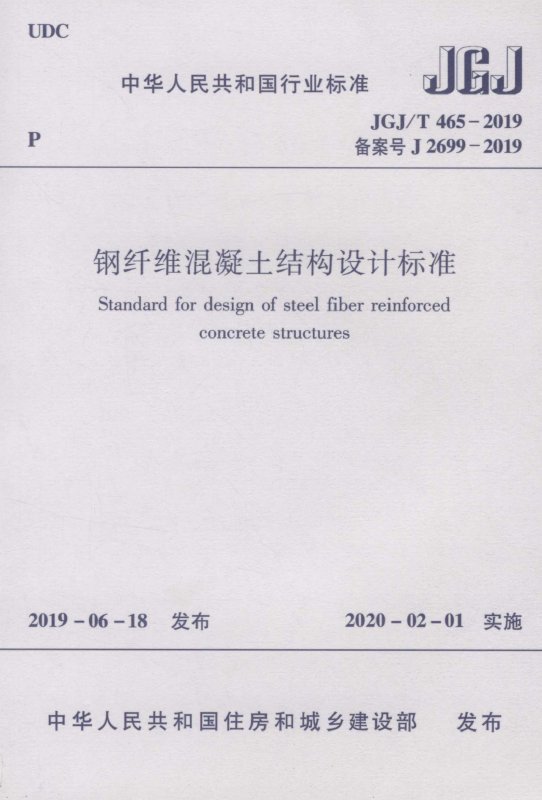 UDC

中华人民共和国行业标准

JGJ

P

JGJ/T 465-2019
备案号J 2699-2019

钢纤维混凝土结构设计标准

Standard for design of steel fiber reinforced concrete structures

2019-06-18 发布

2020-02-01 实施

中华人民共和国住房和城乡建设部 发布